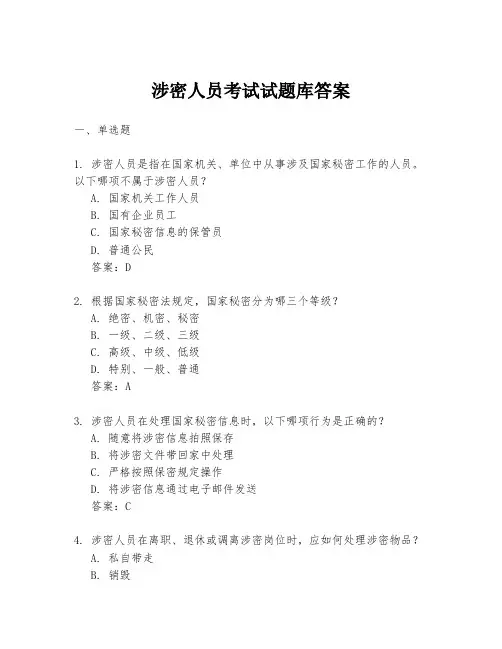 涉密人员考试试题库答案

一、单选题

1. 涉密人员是指在国家机关、单位中从事涉及国家秘密工作的人员。以下哪项不属于涉密人员？
A. 国家机关工作人员
B. 国有企业员工
C. 国家秘密信息的保管员
D. 普通公民
答案：D

2. 根据国家秘密法规定，国家秘密分为哪三个等级？
A. 绝密、机密、秘密
B. 一级、二级、三级
C. 高级、中级、低级
D. 特别、一般、普通
答案：A

3. 涉密人员在处理国家秘密信息时，以下哪项行为是正确的？
A. 随意将涉密信息拍照保存
B. 将涉密文件带回家中处理
C. 严格按照保密规定操作
D. 将涉密信息通过电子邮件发送
答案：C

4. 涉密人员在离职、退休或调离涉密岗位时，应如何处理涉密物品？
A. 私自带走
B. 销毁